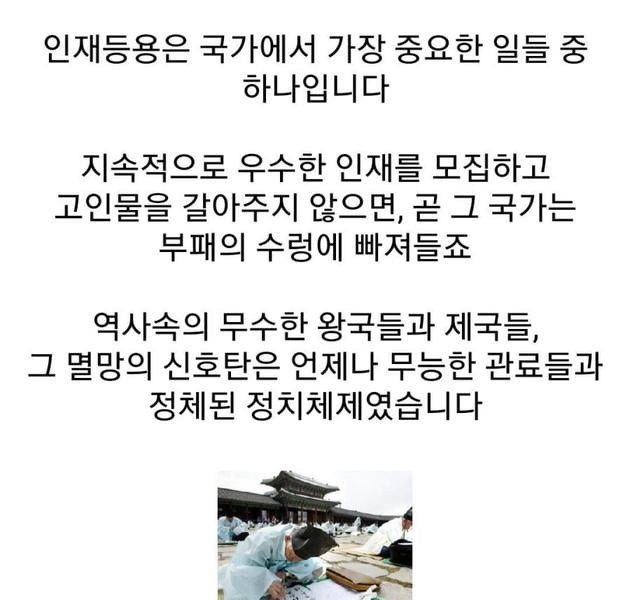 인재등용은 국가에서 가장 중요한 일들 중 하나입니다

지속적으로 우수한 인재를 모집하고 고인물을 갈아주지 않으면, 곧 그 국가는 부패의 수렁에 빠져들죠

역사속의 무수한 왕국들과 제국들, 그 멸망의 신호탄은 언제나 무능한 관료들과 정체된 정치체제였습니다